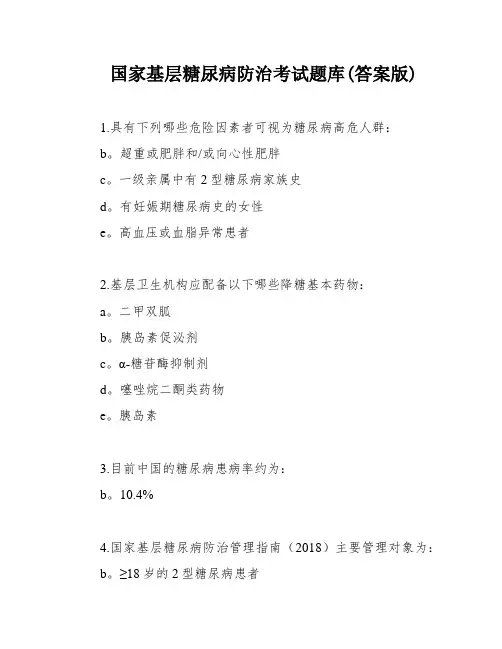 国家基层糖尿病防治考试题库(答案版)

1.具有下列哪些危险因素者可视为糖尿病高危人群：

b。超重或肥胖和/或向心性肥胖

c。一级亲属中有 2 型糖尿病家族史

d。有妊娠期糖尿病史的女性

e。高血压或血脂异常患者

2.基层卫生机构应配备以下哪些降糖基本药物：

a。二甲双胍

b。胰岛素促泌剂

c。α-糖苷酶抑制剂

d。噻唑烷二酮类药物

e。胰岛素

3.目前中国的糖尿病患病率约为：

b。10.4%

4.国家基层糖尿病防治管理指南（2018）主要管理对象为：

b。≥18 岁的 2 型糖尿病患者